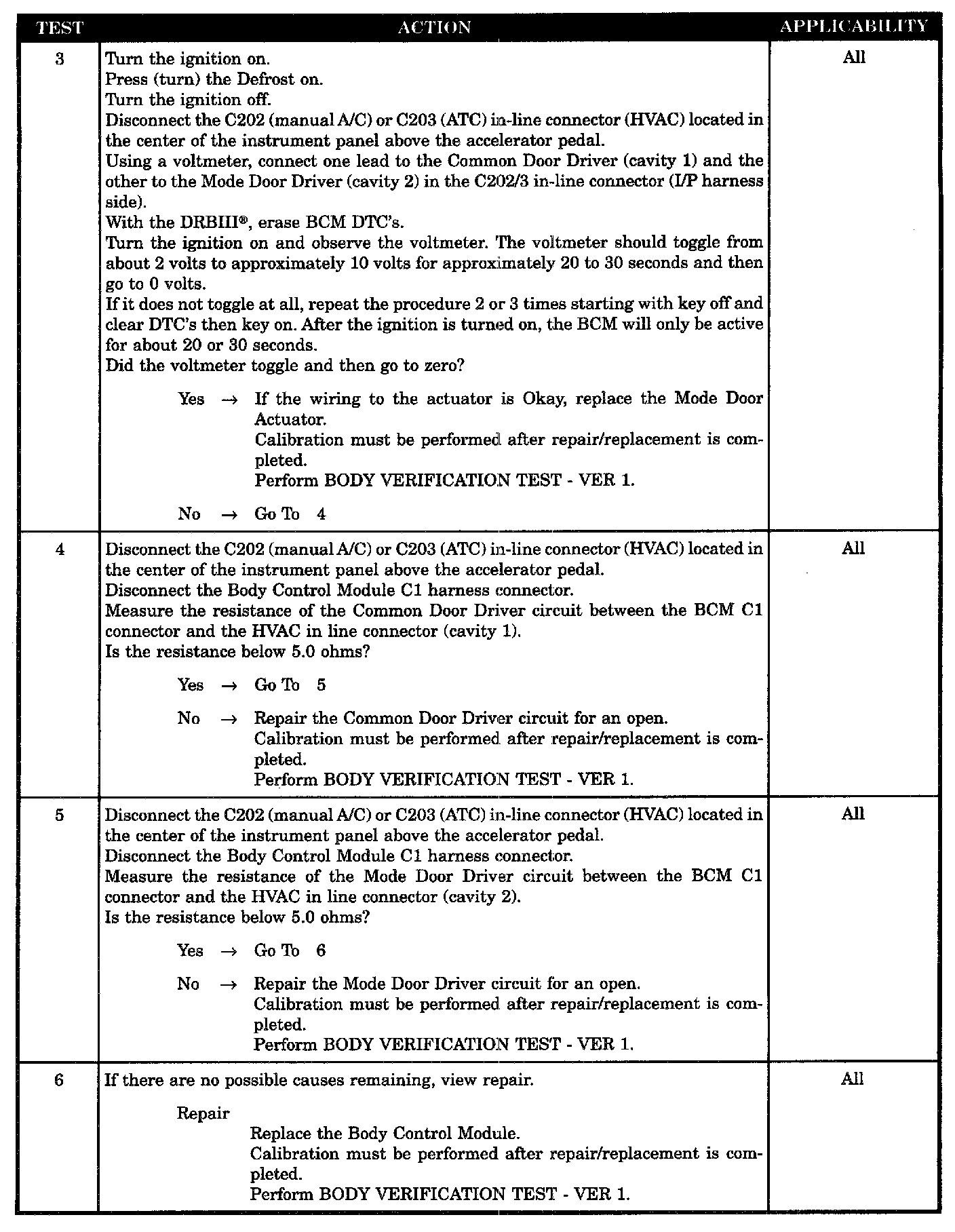 | TEST | ACTION | APPLICABILITY |
|---|---|---|
| 3 | Turn the ignition on.<br>Press (turn) the Defrost on.<br>Turn the ignition off.<br>Disconnect the C202 (manual A/C) or C203 (ATC) in-line connector (HVAC) located in the center of the instrument panel above the accelerator pedal.<br>Using a voltmeter, connect one lead to the Common Door Driver (cavity 1) and the other to the Mode Door Driver (cavity 2) in the C202/3 in-line connector (I/P harness side).<br>With the DRBIII®, erase BCM DTC's.<br>Turn the ignition on and observe the voltmeter. The voltmeter should toggle from about 2 volts to approximately 10 volts for approximately 20 to 30 seconds and then go to 0 volts.<br>If it does not toggle at all, repeat the procedure 2 or 3 times starting with key off and clear DTC's then key on. After the ignition is turned on, the BCM will only be active for about 20 or 30 seconds.<br>Did the voltmeter toggle and then go to zero?<br><br>Yes → If the wiring to the actuator is Okay, replace the Mode Door Actuator.<br>Calibration must be performed after repair/replacement is completed.<br>Perform BODY VERIFICATION TEST - VER 1.<br><br>No → Go To 4 | All |
| 4 | Disconnect the C202 (manual A/C) or C203 (ATC) in-line connector (HVAC) located in the center of the instrument panel above the accelerator pedal.<br>Disconnect the Body Control Module C1 harness connector.<br>Measure the resistance of the Common Door Driver circuit between the BCM C1 connector and the HVAC in line connector (cavity 1).<br>Is the resistance below 5.0 ohms?<br><br>Yes → Go To 5<br><br>No → Repair the Common Door Driver circuit for an open.<br>Calibration must be performed after repair/replacement is completed.<br>Perform BODY VERIFICATION TEST - VER 1. | All |
| 5 | Disconnect the C202 (manual A/C) or C203 (ATC) in-line connector (HVAC) located in the center of the instrument panel above the accelerator pedal.<br>Disconnect the Body Control Module C1 harness connector.<br>Measure the resistance of the Mode Door Driver circuit between the BCM C1 connector and the HVAC in line connector (cavity 2).<br>Is the resistance below 5.0 ohms?<br><br>Yes → Go To 6<br><br>No → Repair the Mode Door Driver circuit for an open.<br>Calibration must be performed after repair/replacement is completed.<br>Perform BODY VERIFICATION TEST - VER 1. | All |
| 6 | If there are no possible causes remaining, view repair.<br><br>Repair<br>Replace the Body Control Module.<br>Calibration must be performed after repair/replacement is completed.<br>Perform BODY VERIFICATION TEST - VER 1. | All |